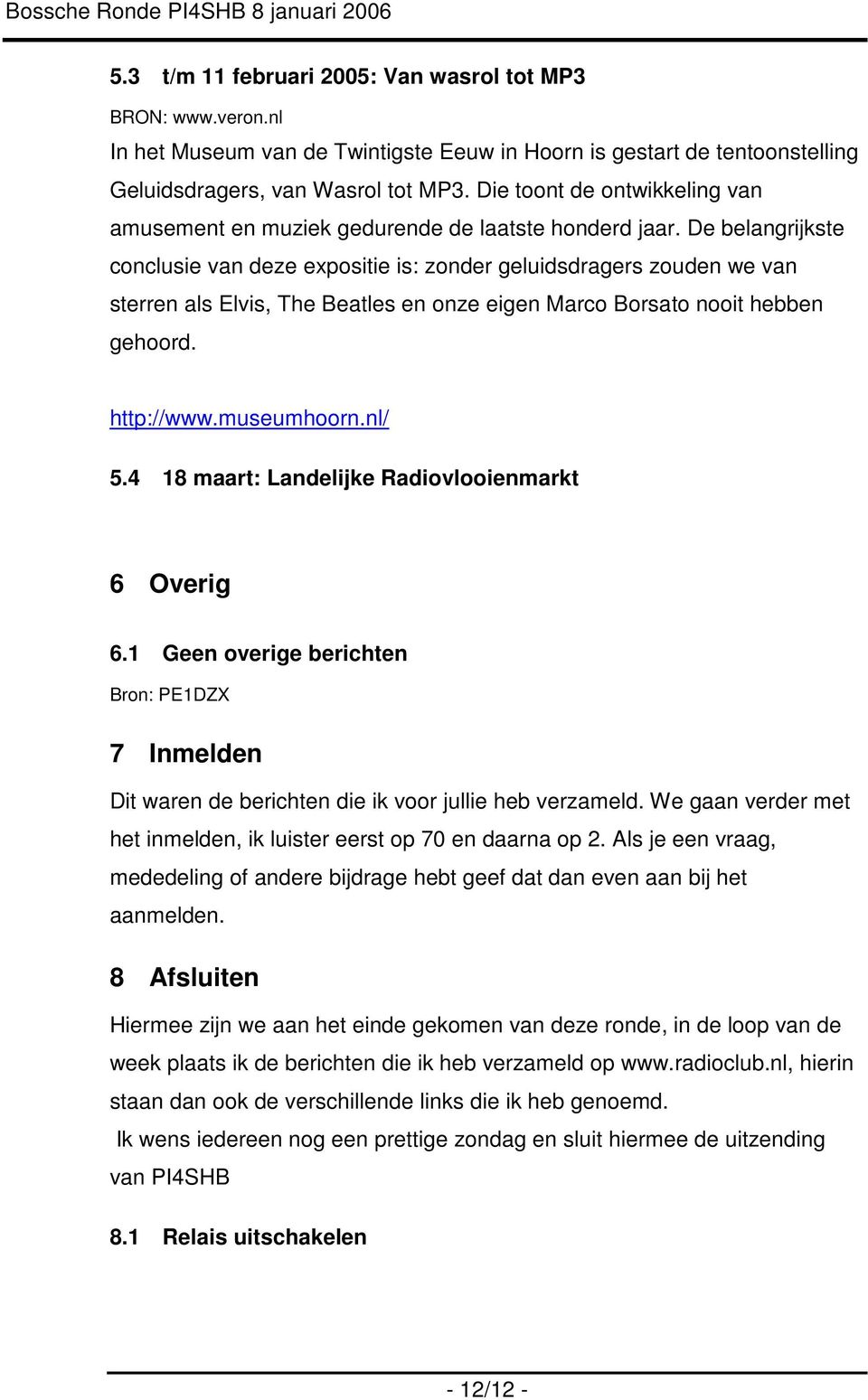 Bossche Ronde PI4SHB 8 januari 2006

5.3 t/m 11 februari 2005: Van wasrol tot MP3

BRON: www.veron.nl

In het Museum van de Twintigste Eeuw in Hoorn is gestart de tentoonstelling Geluidsdragers, van Wasrol tot MP3. Die toont de ontwikkeling van amusement en muziek gedurende de laatste honderd jaar. De belangrijkste conclusie van deze expositie is: zonder geluidsdragers zouden we van sterren als Elvis, The Beatles en onze eigen Marco Borsato nooit hebben gehoord.

http://www.museumhoorn.nl/

5.4 18 maart: Landelijke Radiovlooienmarkt

6 Overig

6.1 Geen overige berichten

Bron: PE1DZX

7 Inmelden

Dit waren de berichten die ik voor jullie heb verzameld. We gaan verder met het inmelden, ik luister eerst op 70 en daarna op 2. Als je een vraag, mededeling of andere bijdrage hebt geef dat dan even aan bij het aanmelden.

8 Afsluiten

Hiermee zijn we aan het einde gekomen van deze ronde, in de loop van de week plaats ik de berichten die ik heb verzameld op www.radioclub.nl, hierin staan dan ook de verschillende links die ik heb genoemd.

Ik wens iedereen nog een prettige zondag en sluit hiermee de uitzending van PI4SHB

8.1 Relais uitschakelen

- 12/12 -